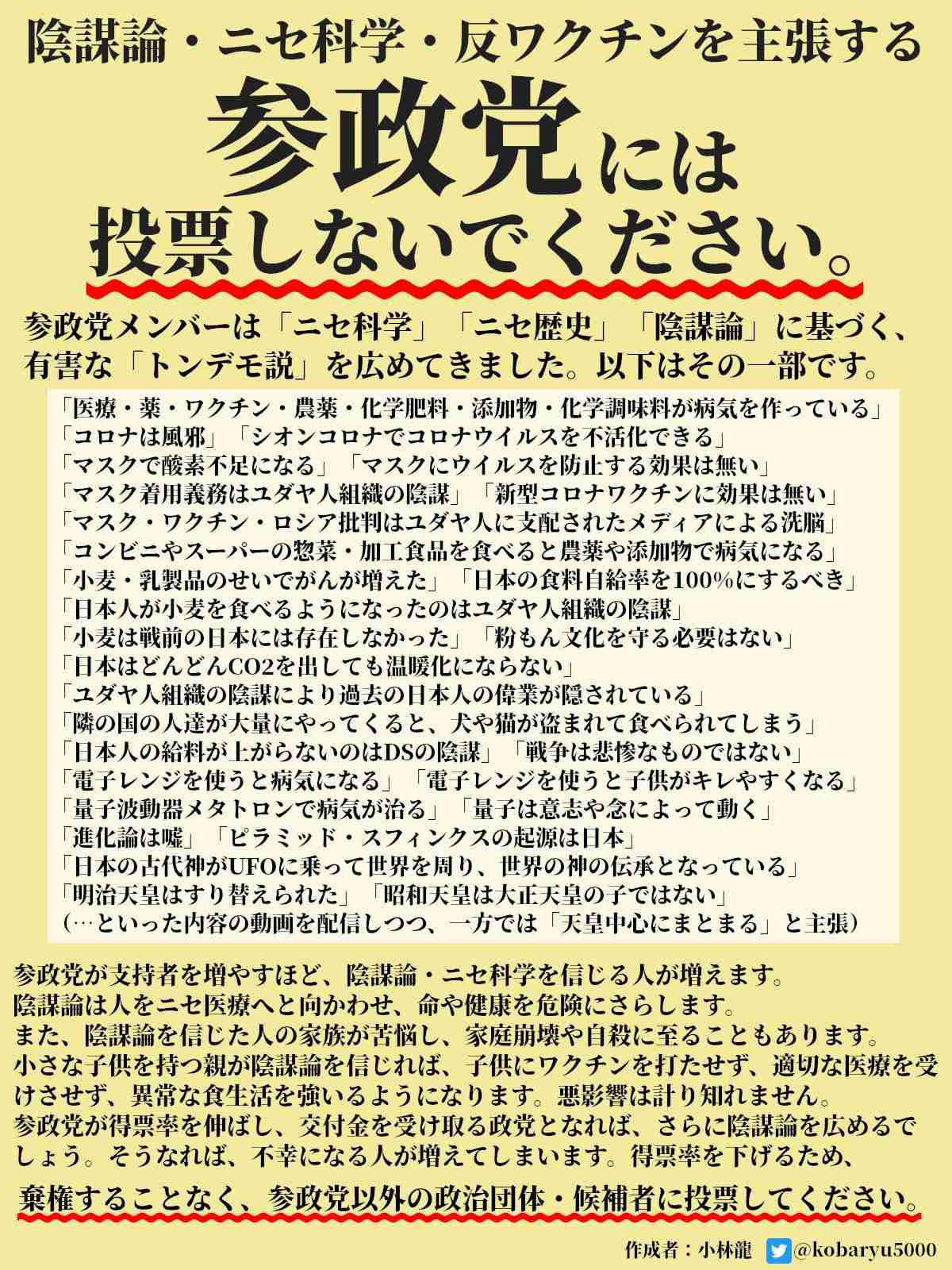 陰謀論・ニセ科学・反ワクチンを主張する

参政党には

投票しないでください。

参政党メンバーは「ニセ科学」「ニセ歴史」「陰謀論」に基づく、有害な「トンデモ説」を広めてきました。以下はその一部です。

「医療・薬・ワクチン・農薬・化学肥料・添加物・化学調味料が病気を作っている」
「コロナは風邪」「シオンコロナでコロナウイルスを不活化できる」
「マスクで酸素不足になる」「マスクにウイルスを防止する効果は無い」
「マスク着用義務はユダヤ人組織の陰謀」「新型コロナワクチンに効果は無い」
「マスク・ワクチン・ロシア批判はユダヤ人に支配されたメディアによる洗脳」
「コンビニやスーパーの惣菜・加工食品を食べると農薬や添加物で病気になる」
「小麦・乳製品のせいでがんが増えた」「日本の食料自給率を100%にするべき」
「日本人が小麦を食べるようになったのはユダヤ人組織の陰謀」
「小麦は戦前の日本には存在しなかった」「粉もん文化を守る必要はない」
「日本はどんどんCO2を出しても温暖化にならない」
「ユダヤ人組織の陰謀により過去の日本人の偉業が隠されている」
「隣の国の人達が大量にやってくると、犬や猫が盗まれて食べられてしまう」
「日本人の給料が上がらないのはDSの陰謀」「戦争は悲惨なものではない」
「電子レンジを使うと病気になる」「電子レンジを使うと子供がキレやすくなる」
「量子波動器メタトロンで病気が治る」「量子は意志や念によって動く」
「進化論は嘘」「ピラミッド・スフィンクスの起源は日本」
「日本の古代神がUFOに乗って世界を周り、世界の神の伝承となっている」
「明治天皇はすり替えられた」「昭和天皇は大正天皇の子ではない」
（…といった内容の動画を配信しつつ、一方では「天皇中心にまとまる」と主張）

参政党が支持者を増やすほど、陰謀論・ニセ科学を信じる人が増えます。
陰謀論は人をニセ医療へと向かわせ、命や健康を危険にさらします。
また、陰謀論を信じた人の家族が苦悩し、家庭崩壊や自殺に至ることもあります。
小さな子供を持つ親が陰謀論を信じれば、子供にワクチンを打たせず、適切な医療を受けさせず、異常な食生活を強いるようになります。悪影響は計り知れません。
参政党が得票率を伸ばし、交付金を受け取る政党となれば、さらに陰謀論を広めるでしょう。そうなれば、不幸になる人が増えてしまいます。得票率を下げるため、

棄権することなく、参政党以外の政治団体・候補者に投票してください。

作成者：小林龍 @kobaryu5000